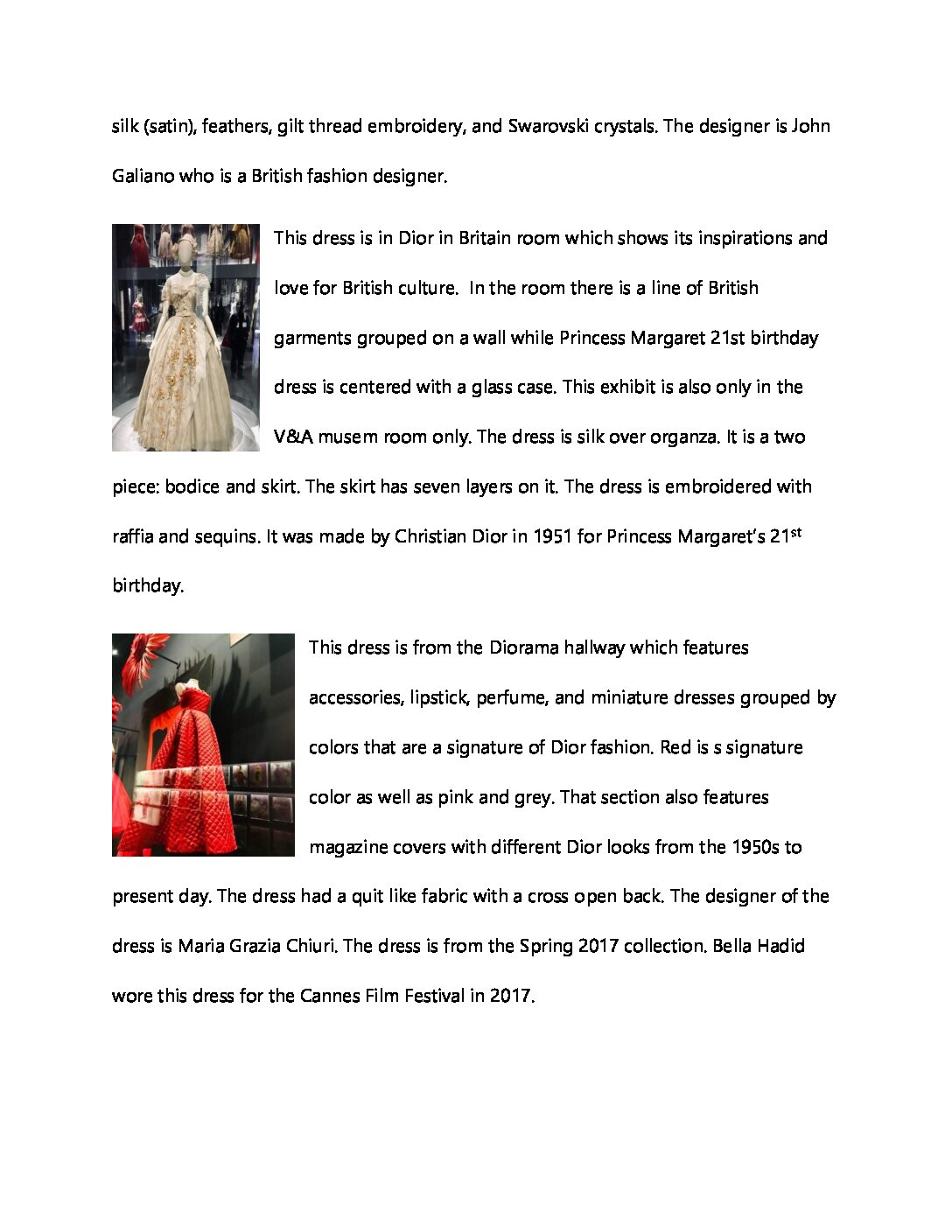 silk (satin), feathers, gilt thread embroidery, and Swarovski crystals. The designer is John Galiano who is a British fashion designer.

This dress is in Dior in Britain room which shows its inspirations and love for British culture.  In the room there is a line of British garments grouped on a wall while Princess Margaret 21st birthday dress is centered with a glass case. This exhibit is also only in the V&A musem room only. The dress is silk over organza. It is a two piece: bodice and skirt. The skirt has seven layers on it. The dress is embroidered with raffia and sequins. It was made by Christian Dior in 1951 for Princess Margaret's 21$^{st}$ birthday.

This dress is from the Diorama hallway which features accessories, lipstick, perfume, and miniature dresses grouped by colors that are a signature of Dior fashion. Red is s signature color as well as pink and grey. That section also features magazine covers with different Dior looks from the 1950s to present day. The dress had a quit like fabric with a cross open back. The designer of the dress is Maria Grazia Chiuri. The dress is from the Spring 2017 collection. Bella Hadid wore this dress for the Cannes Film Festival in 2017.